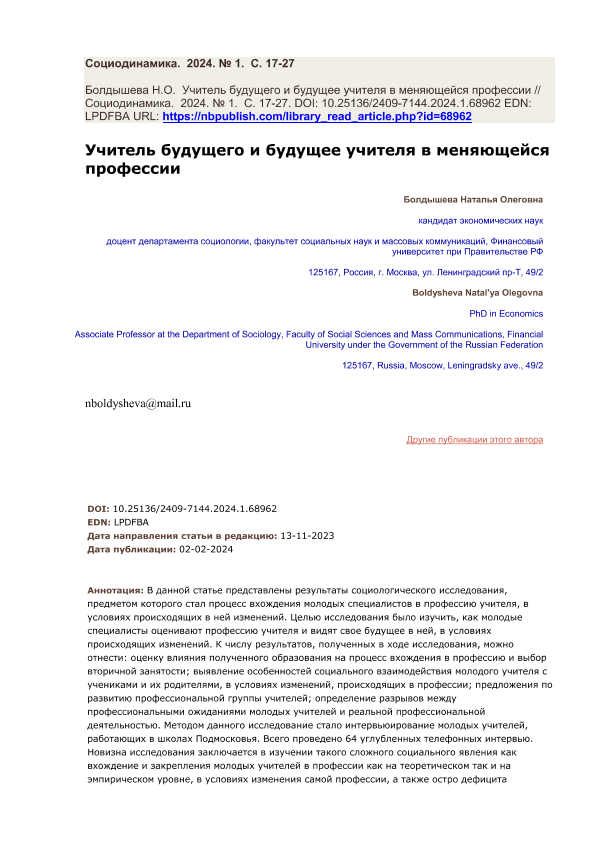 Социодинамика. 2024. № 1. С. 17-27

Болдышева Н.О. Учитель будущего и будущее учителя в меняющейся профессии // Социодинамика. 2024. № 1. С. 17-27. DOI: 10.25136/2409-7144.2024.1.68962 EDN: LPDFBA URL: https://nbpublish.com/library_read_article.php?id=68962

Учитель будущего и будущее учителя в меняющейся профессии

Болдышева Наталья Олеговна

кандидат экономических наук

доцент департамента социологии, факультет социальных наук и массовых коммуникаций, Финансовый университет при Правительстве РФ

125167, Россия, г. Москва, ул. Ленинградский пр-Т, 49/2

Boldysheva Natal'ya Olegovna

PhD in Economics

Associate Professor at the Department of Sociology, Faculty of Social Sciences and Mass Communications, Financial University under the Government of the Russian Federation

125167, Russia, Moscow, Leningradsky ave., 49/2

nboldysheva@mail.ru

Другие публикации этого автора

DOI: 10.25136/2409-7144.2024.1.68962
EDN: LPDFBA
Дата направления статьи в редакцию: 13-11-2023
Дата публикации: 02-02-2024

Аннотация: В данной статье представлены результаты социологического исследования, предметом которого стал процесс вхождения молодых специалистов в профессию учителя, в условиях происходящих в ней изменений. Целью исследования было изучить, как молодые специалисты оценивают профессию учителя и видят свое будущее в ней, в условиях происходящих изменений. К числу результатов, полученных в ходе исследования, можно отнести: оценку влияния полученного образования на процесс вхождения в профессию и выбор вторичной занятости; выявление особенностей социального взаимодействия молодого учителя с учениками и их родителями, в условиях изменений, происходящих в профессии; предложения по развитию профессиональной группы учителей; определение разрывов между профессиональными ожиданиями молодых учителей и реальной профессиональной деятельностью. Методом данного исследование стало интервьюирование молодых учителей, работающих в школах Подмосковья. Всего проведено 64 углубленных телефонных интервью. Новизна исследования заключается в изучении такого сложного социального явления как вхождение и закрепления молодых учителей в профессии как на теоретическом так и на эмпирическом уровне, в условиях изменения самой профессии, а также остро дефицита